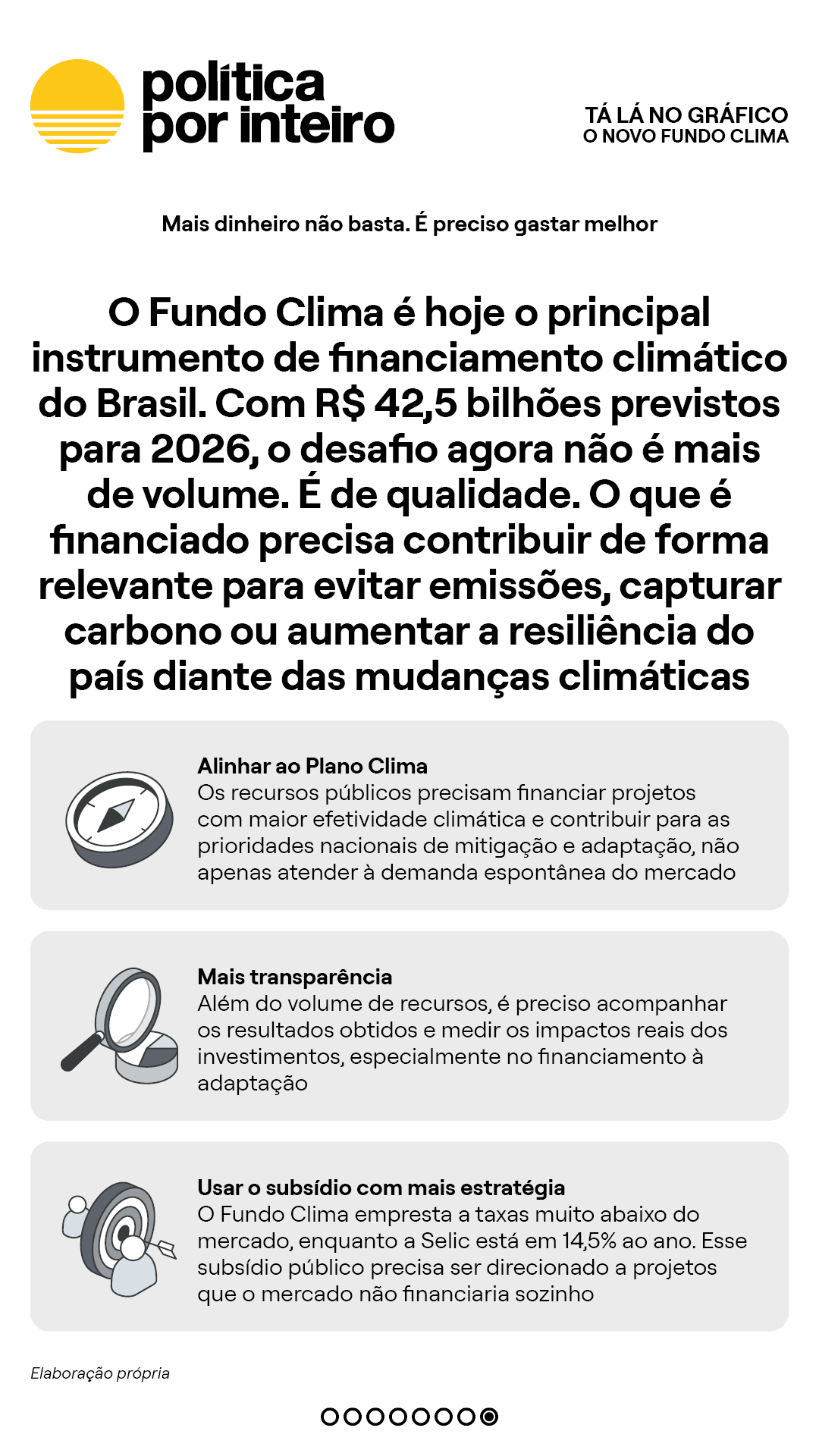 política
por inteiro

TÁ LÁ NO GRÁFICO
O NOVO FUNDO CLIMA

Mais dinheiro não basta. É preciso gastar melhor

O Fundo Clima é hoje o principal instrumento de financiamento climático do Brasil. Com R$ 42,5 bilhões previstos para 2026, o desafio agora não é mais de volume. É de qualidade. O que é financiado precisa contribuir de forma relevante para evitar emissões, capturar carbono ou aumentar a resiliência do país diante das mudanças climáticas

Alinhar ao Plano Clima
Os recursos públicos precisam financiar projetos com maior efetividade climática e contribuir para as prioridades nacionais de mitigação e adaptação, não apenas atender à demanda espontânea do mercado

Mais transparência
Além do volume de recursos, é preciso acompanhar os resultados obtidos e medir os impactos reais dos investimentos, especialmente no financiamento à adaptação

Usar o subsídio com mais estratégia
O Fundo Clima empresta a taxas muito abaixo do mercado, enquanto a Selic está em 14,5% ao ano. Esse subsídio público precisa ser direcionado a projetos que o mercado não financiaria sozinho

Elaboração própria